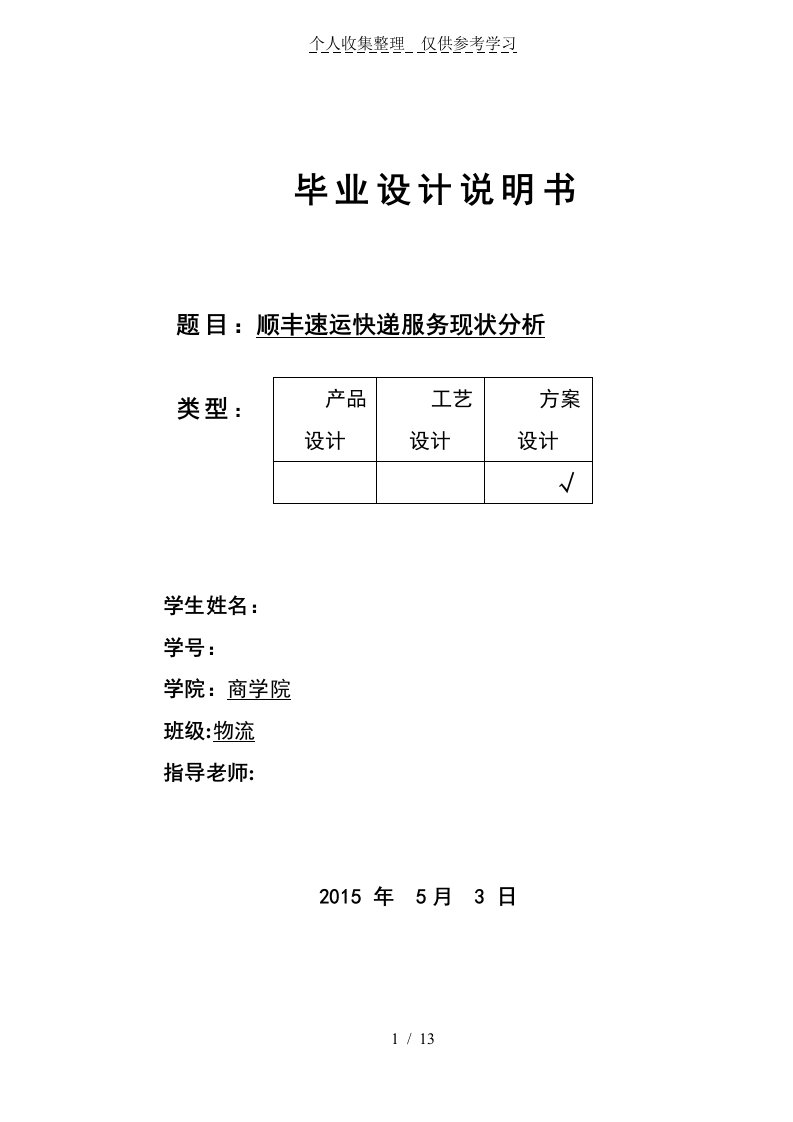 个人收集整理 仅供参考学习

毕业设计说明书

题目：顺丰速运快递服务现状分析

类型：

| 产品设计 | 工艺设计 | 方案设计 |
|---|---|---|
| | | √ |

学生姓名：

学号：

学院：商学院

班级:物流

指导老师:

2015 年 5月 3 日

1 / 13